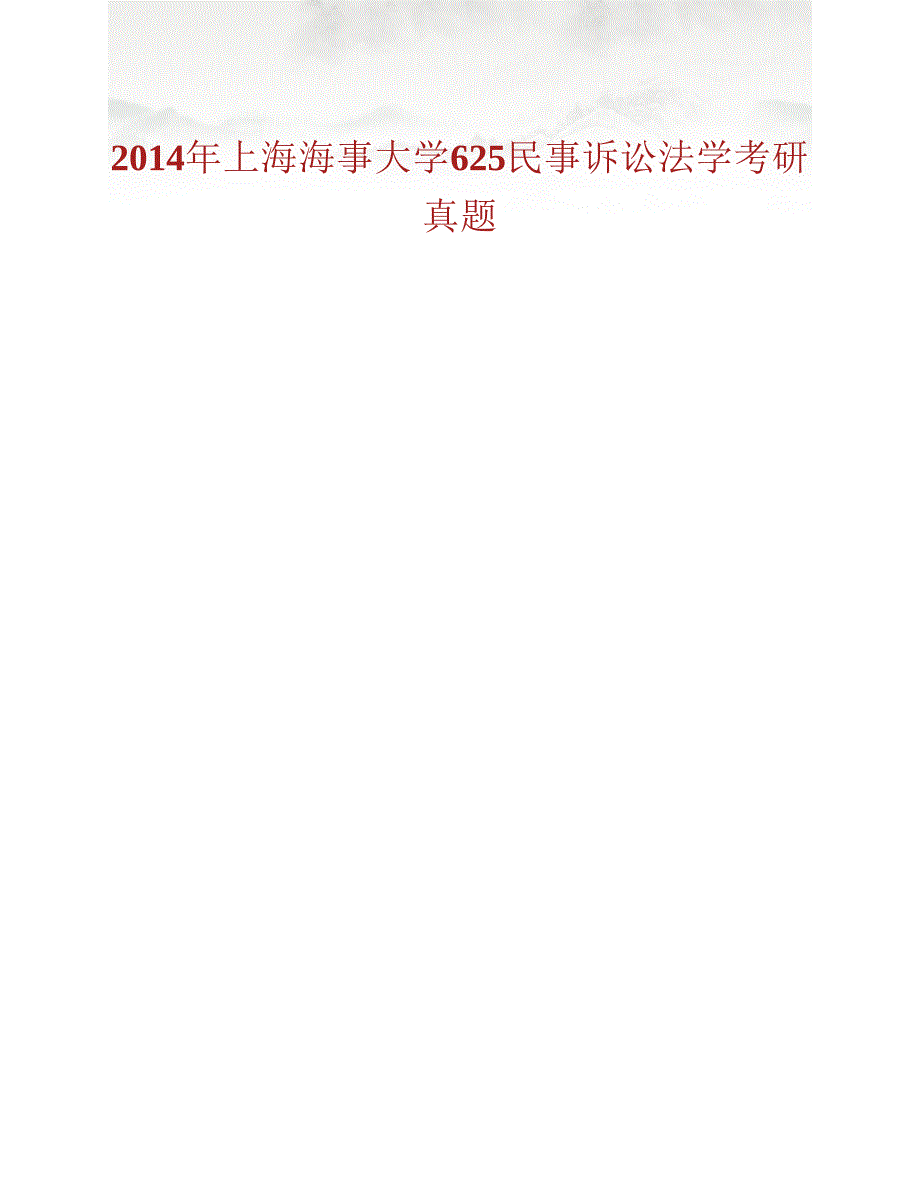 2014年上海海事大学625民事诉讼法学考研真题